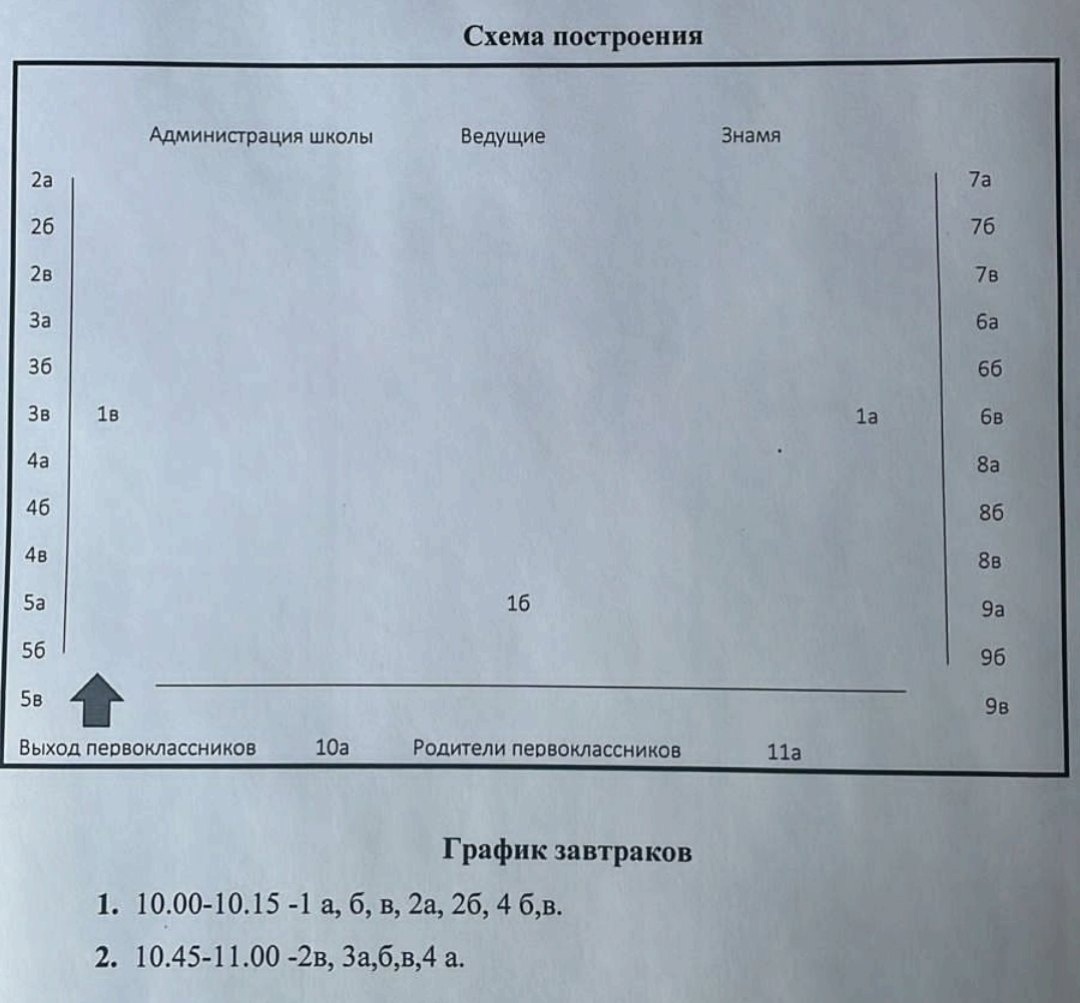 Схема построения

Администрация школы Ведущие Знамя

2а
2б
2в
3а
3б
3в
4а
4б
4в
5а
5б
5в

1в

1б

1а

7а
7б
7в
6а
6б
6в
8а
8б
8в
9а
9б
9в

Выход первоклассников 10а Родители первоклассников 11а

График завтраков

1. 10.00-10.15 -1 а, б, в, 2а, 2б, 4 б,в.

2. 10.45-11.00 -2в, 3а,б,в,4 а.